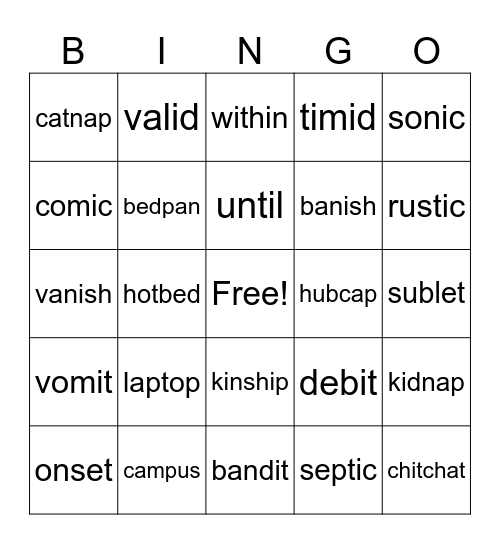 | B | I | N | G | O |
|---|---|---|---|---|
| catnap | valid | within | timid | sonic |
| comic | bedpan | until | banish | rustic |
| vanish | hotbed | Free! | hubcap | sublet |
| vomit | laptop | kinship | debit | kidnap |
| onset | campus | bandit | septic | chitchat |